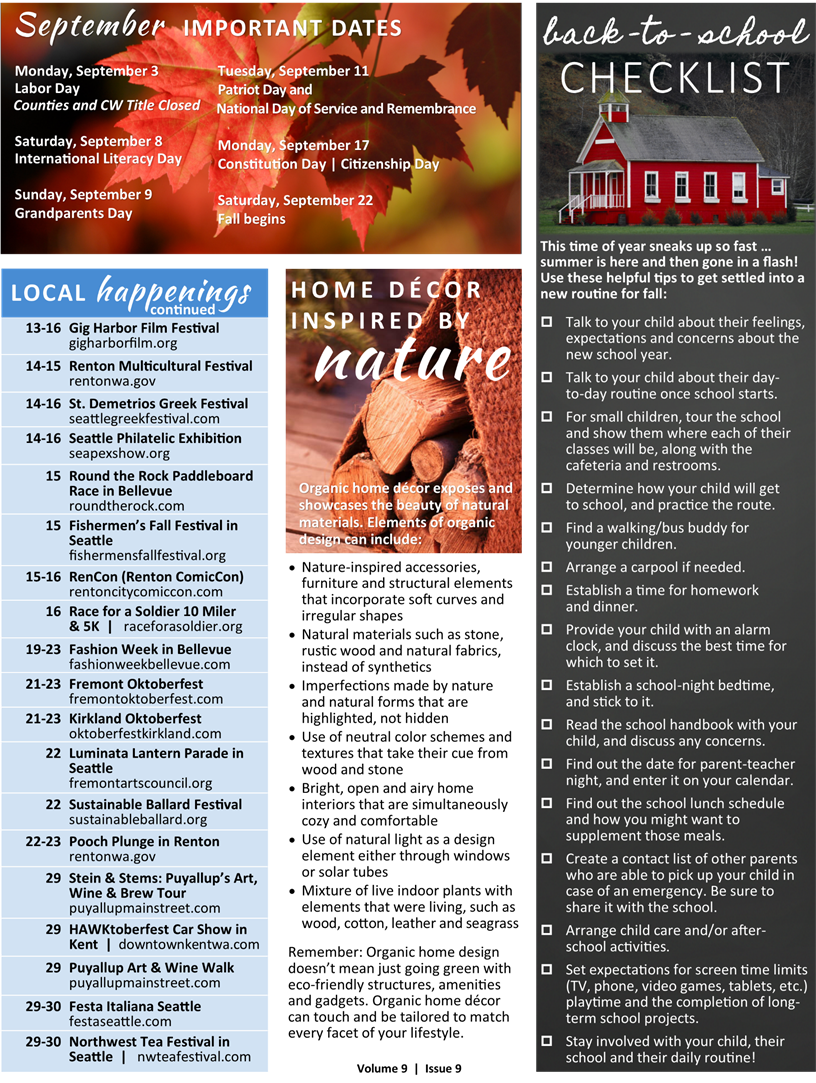 September IMPORTANT DATES

Monday, September 3
Labor Day
Counties and CW Title Closed

Saturday, September 8
International Literacy Day

Sunday, September 9
Grandparents Day

Tuesday, September 11
Patriot Day and
National Day of Service and Remembrance

Monday, September 17
Constitution Day | Citizenship Day

Saturday, September 22
Fall begins

LOCAL happenings continued

| | |
|---|---|
| 13-16 | Gig Harbor Film Festival gigharborfilm.org |
| 14-15 | Renton Multicultural Festival rentonwa.gov |
| 14-16 | St. Demetrios Greek Festival seattlegreekfestival.com |
| 14-16 | Seattle Philatelic Exhibition seapexshow.org |
| 15 | Round the Rock Paddleboard Race in Bellevue roundtherock.com |
| 15 | Fishermen's Fall Festival in Seattle fishermensfallfestival.org |
| 15-16 | RenCon (Renton ComicCon) rentoncitycomiccon.com |
| 16 | Race for a Soldier 10 Miler & 5K \| raceforasoldier.org |
| 19-23 | Fashion Week in Bellevue fashionweekbellevue.com |
| 21-23 | Fremont Oktoberfest fremontoktoberfest.com |
| 21-23 | Kirkland Oktoberfest oktoberfestkirkland.com |
| 22 | Luminata Lantern Parade in Seattle fremontartscouncil.org |
| 22 | Sustainable Ballard Festival sustainableballard.org |
| 22-23 | Pooch Plunge in Renton rentonwa.gov |
| 29 | Stein & Stems: Puyallup's Art, Wine & Brew Tour puyallupmainstreet.com |
| 29 | HAWKtoberfest Car Show in Kent \| downtownkentwa.com |
| 29 | Puyallup Art & Wine Walk puyallupmainstreet.com |
| 29-30 | Festa Italiana Seattle festaseattle.com |
| 29-30 | Northwest Tea Festival in Seattle \| nwteafestival.com |

HOME DÉCOR INSPIRED BY nature

Organic home décor exposes and showcases the beauty of natural materials. Elements of organic design can include:

• Nature-inspired accessories, furniture and structural elements that incorporate soft curves and irregular shapes
• Natural materials such as stone, rustic wood and natural fabrics, instead of synthetics
• Imperfections made by nature and natural forms that are highlighted, not hidden
• Use of neutral color schemes and textures that take their cue from wood and stone
• Bright, open and airy home interiors that are simultaneously cozy and comfortable
• Use of natural light as a design element either through windows or solar tubes
• Mixture of live indoor plants with elements that were living, such as wood, cotton, leather and seagrass

Remember: Organic home design doesn't mean just going green with eco-friendly structures, amenities and gadgets. Organic home décor can touch and be tailored to match every facet of your lifestyle.

Volume 9 | Issue 9

back-to-school CHECKLIST

This time of year sneaks up so fast … summer is here and then gone in a flash! Use these helpful tips to get settled into a new routine for fall:

☐ Talk to your child about their feelings, expectations and concerns about the new school year.
☐ Talk to your child about their day-to-day routine once school starts.
☐ For small children, tour the school and show them where each of their classes will be, along with the cafeteria and restrooms.
☐ Determine how your child will get to school, and practice the route.
☐ Find a walking/bus buddy for younger children.
☐ Arrange a carpool if needed.
☐ Establish a time for homework and dinner.
☐ Provide your child with an alarm clock, and discuss the best time for which to set it.
☐ Establish a school-night bedtime, and stick to it.
☐ Read the school handbook with your child, and discuss any concerns.
☐ Find out the date for parent-teacher night, and enter it on your calendar.
☐ Find out the school lunch schedule and how you might want to supplement those meals.
☐ Create a contact list of other parents who are able to pick up your child in case of an emergency. Be sure to share it with the school.
☐ Arrange child care and/or after-school activities.
☐ Set expectations for screen time limits (TV, phone, video games, tablets, etc.) playtime and the completion of long-term school projects.
☐ Stay involved with your child, their school and their daily routine!